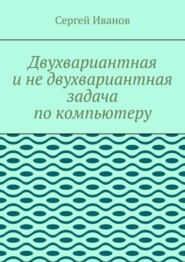 Сергей Иванов

Двухвариантная
и не двухвариантная
задача
по компьютеру